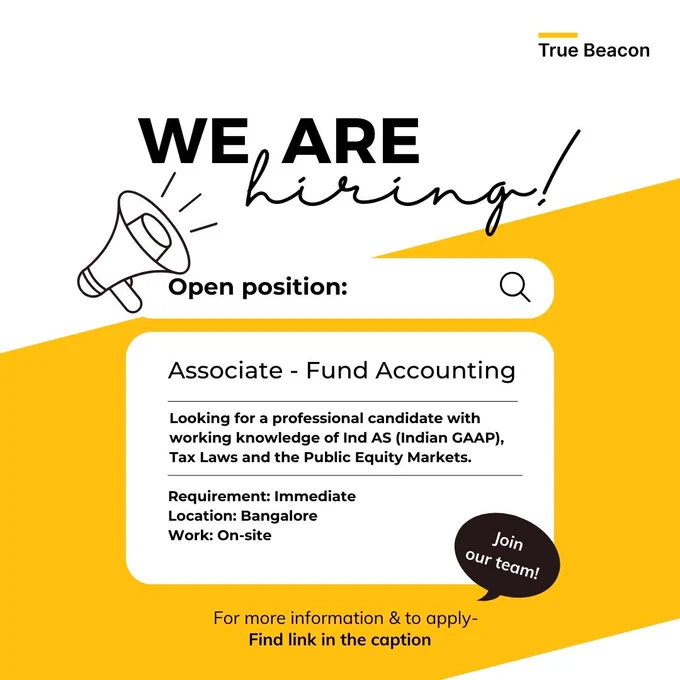 True Beacon

WE ARE
hiring!

Open position:

Associate - Fund Accounting

Looking for a professional candidate with working knowledge of Ind AS (Indian GAAP), Tax Laws and the Public Equity Markets.

Requirement: Immediate
Location: Bangalore
Work: On-site

Join our team!

For more information & to apply-
Find link in the caption